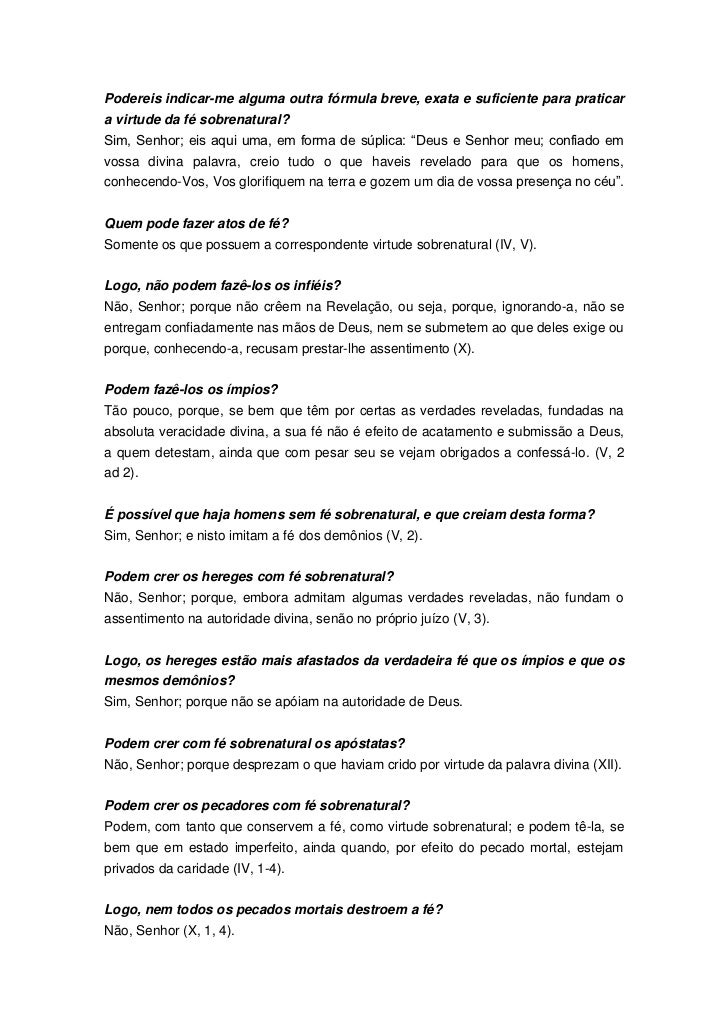 Podereis indicar-me alguma outra fórmula breve, exata e suficiente para praticar a virtude da fé sobrenatural?
Sim, Senhor; eis aqui uma, em forma de súplica: “Deus e Senhor meu; confiado em vossa divina palavra, creio tudo o que haveis revelado para que os homens, conhecendo-Vos, Vos glorifiquem na terra e gozem um dia de vossa presença no céu”.

Quem pode fazer atos de fé?
Somente os que possuem a correspondente virtude sobrenatural (IV, V).

Logo, não podem fazê-los os infiéis?
Não, Senhor; porque não crêem na Revelação, ou seja, porque, ignorando-a, não se entregam confiadamente nas mãos de Deus, nem se submetem ao que deles exige ou porque, conhecendo-a, recusam prestar-lhe assentimento (X).

Podem fazê-los os ímpios?
Tão pouco, porque, se bem que têm por certas as verdades reveladas, fundadas na absoluta veracidade divina, a sua fé não é efeito de acatamento e submissão a Deus, a quem detestam, ainda que com pesar seu se vejam obrigados a confessá-lo. (V, 2 ad 2).

É possível que haja homens sem fé sobrenatural, e que creiam desta forma?
Sim, Senhor; e nisto imitam a fé dos demônios (V, 2).

Podem crer os hereges com fé sobrenatural?
Não, Senhor; porque, embora admitam algumas verdades reveladas, não fundam o assentimento na autoridade divina, senão no próprio juízo (V, 3).

Logo, os hereges estão mais afastados da verdadeira fé que os ímpios e que os mesmos demônios?
Sim, Senhor; porque não se apóiam na autoridade de Deus.

Podem crer com fé sobrenatural os apóstatas?
Não, Senhor; porque desprezam o que haviam crido por virtude da palavra divina (XII).

Podem crer os pecadores com fé sobrenatural?
Podem, com tanto que conservem a fé, como virtude sobrenatural; e podem tê-la, se bem que em estado imperfeito, ainda quando, por efeito do pecado mortal, estejam privados da caridade (IV, 1-4).

Logo, nem todos os pecados mortais destroem a fé?
Não, Senhor (X, 1, 4).